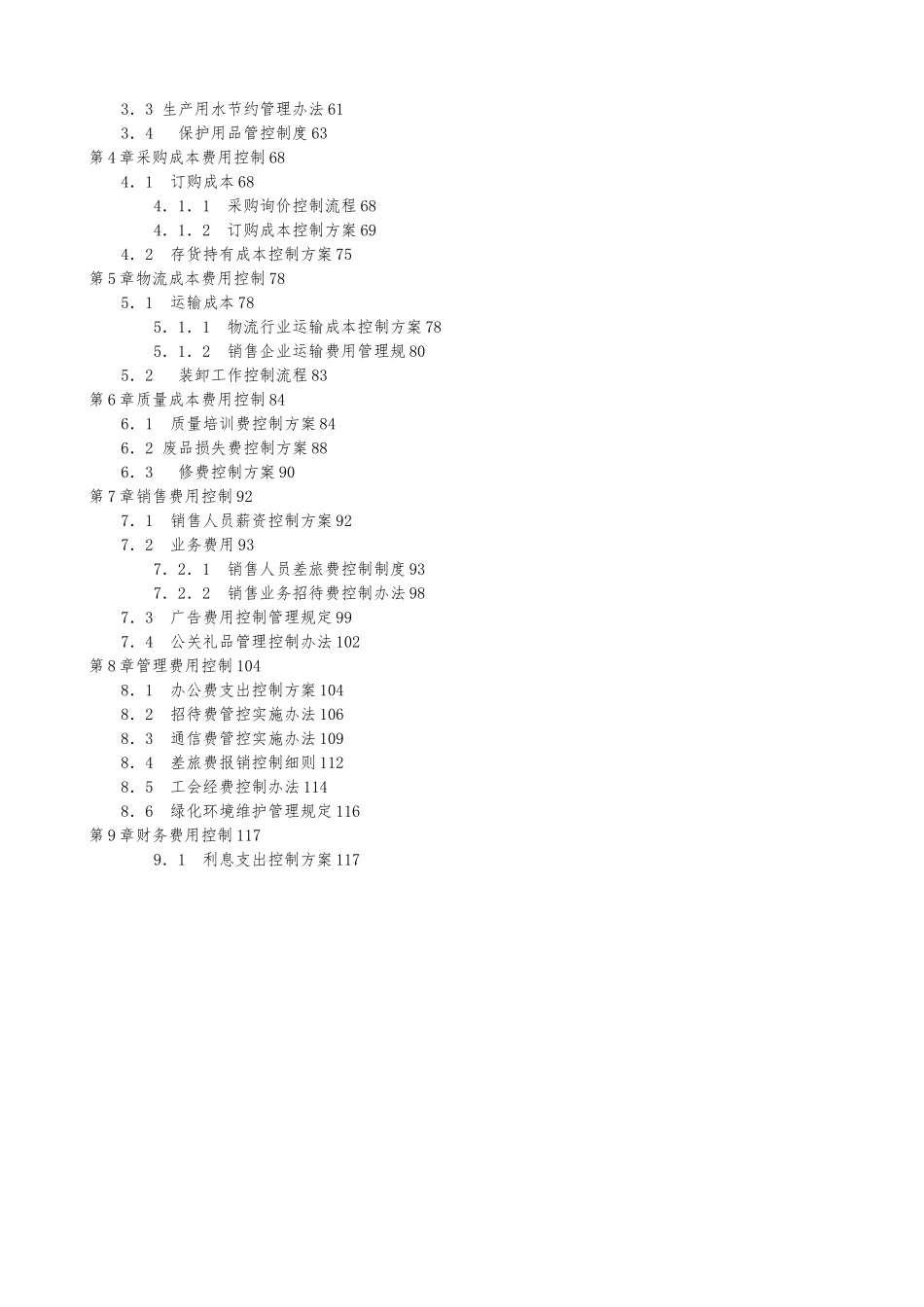 3．3 生产用水节约管理办法 61
3．4　保护用品管控制度 63
第 4 章采购成本费用控制 68
4．1　订购成本 68
4．1．1　采购询价控制流程 68
4．1．2　订购成本控制方案 69
4．2　存货持有成本控制方案 75
第 5 章物流成本费用控制 78
5．1　运输成本 78
5．1．1　物流行业运输成本控制方案 78
5．1．2　销售企业运输费用管理规 80
5．2　装卸工作控制流程 83
第 6 章质量成本费用控制 84
6．1　质量培训费控制方案 84
6．2 废品损失费控制方案 88
6．3　修费控制方案 90
第 7 章销售费用控制 92
7．1　销售人员薪资控制方案 92
7．2　业务费用 93
7．2．1　销售人员差旅费控制制度 93
7．2．2　销售业务招待费控制办法 98
7．3　广告费用控制管理规定 99
7．4　公关礼品管理控制办法 102
第 8 章管理费用控制 104
8．1　办公费支出控制方案 104
8．2　招待费管控实施办法 106
8．3　通信费管控实施办法 109
8．4　差旅费报销控制细则 112
8．5　工会经费控制办法 114
8．6　绿化环境维护管理规定 116
第 9 章财务费用控制 117
9．1　利息支出控制方案 117